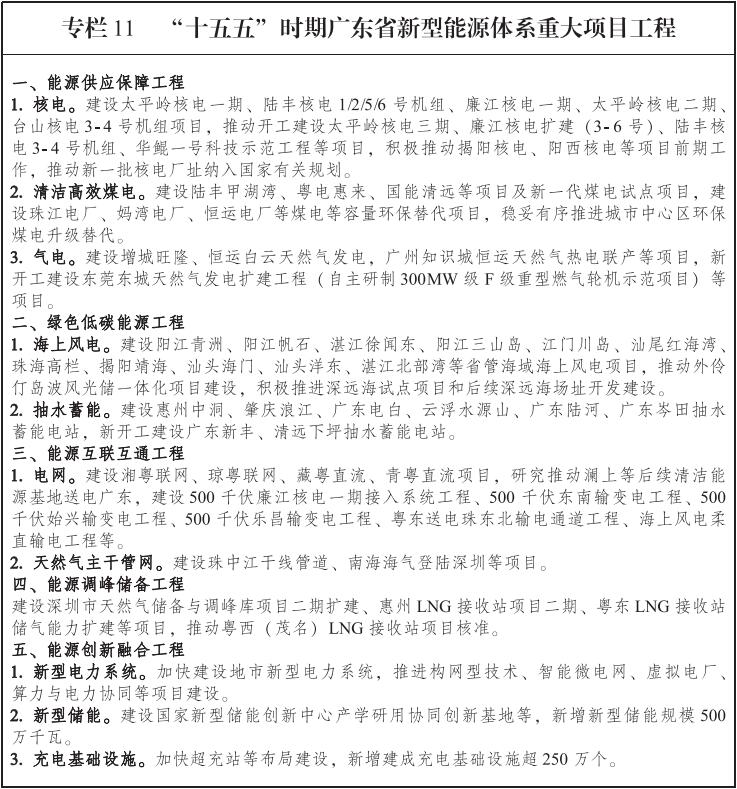 专栏 11　“十五五”时期广东省新型能源体系重大项目工程

一、能源供应保障工程
1. 核电。建设太平岭核电一期、陆丰核电 1/2/5/6 号机组、廉江核电一期、太平岭核电二期、台山核电 3-4 号机组项目，推动开工建设太平岭核电三期、廉江核电扩建（3-6 号）、陆丰核电 3-4 号机组、华鲲一号科技示范工程等项目，积极推动揭阳核电、阳西核电等项目前期工作，推动新一批核电厂址纳入国家有关规划。
2. 清洁高效煤电。建设陆丰甲湖湾、粤电惠来、国能清远等项目及新一代煤电试点项目，建设珠江电厂、妈湾电厂、恒运电厂等煤电等容量环保替代项目，稳妥有序推进城市中心区环保煤电升级替代。
3. 气电。建设增城旺隆、恒运白云天然气发电，广州知识城恒运天然气热电联产等项目，新开工建设东莞东城天然气发电扩建工程（自主研制 300MW 级 F 级重型燃气轮机示范项目）等项目。
二、绿色低碳能源工程
1. 海上风电。建设阳江青洲、阳江帆石、湛江徐闻东、阳江三山岛、江门川岛、汕尾红海湾、珠海高栏、揭阳靖海、汕头海门、汕头洋东、湛江北部湾等省管海域海上风电项目，推动外伶仃岛波风光储一体化项目建设，积极推进深远海试点项目和后续深远海场址开发建设。
2. 抽水蓄能。建设惠州中洞、肇庆浪江、广东电白、云浮水源山、广东陆河、广东岑田抽水蓄能电站，新开工建设广东新丰、清远下坪抽水蓄能电站。
三、能源互联互通工程
1. 电网。建设湘粤联网、琼粤联网、藏粤直流、青粤直流项目，研究推动澜上等后续清洁能源基地送电广东，建设 500 千伏廉江核电一期接入系统工程、500 千伏东南输变电工程、500 千伏始兴输变电工程、500 千伏乐昌输变电工程、粤东送电珠东北输电通道工程、海上风电柔直输电工程等。
2. 天然气主干管网。建设珠中江干线管道、南海海气登陆深圳等项目。
四、能源调峰储备工程
建设深圳市天然气储备与调峰库项目二期扩建、惠州 LNG 接收站项目二期、粤东 LNG 接收站储气能力扩建等项目，推动粤西（茂名）LNG 接收站项目核准。
五、能源创新融合工程
1. 新型电力系统。加快建设地市新型电力系统，推进构网型技术、智能微电网、虚拟电厂、算力与电力协同等项目建设。
2. 新型储能。建设国家新型储能创新中心产学研用协同创新基地等，新增新型储能规模 500 万千瓦。
3. 充电基础设施。加快超充站等布局建设，新增建成充电基础设施超 250 万个。